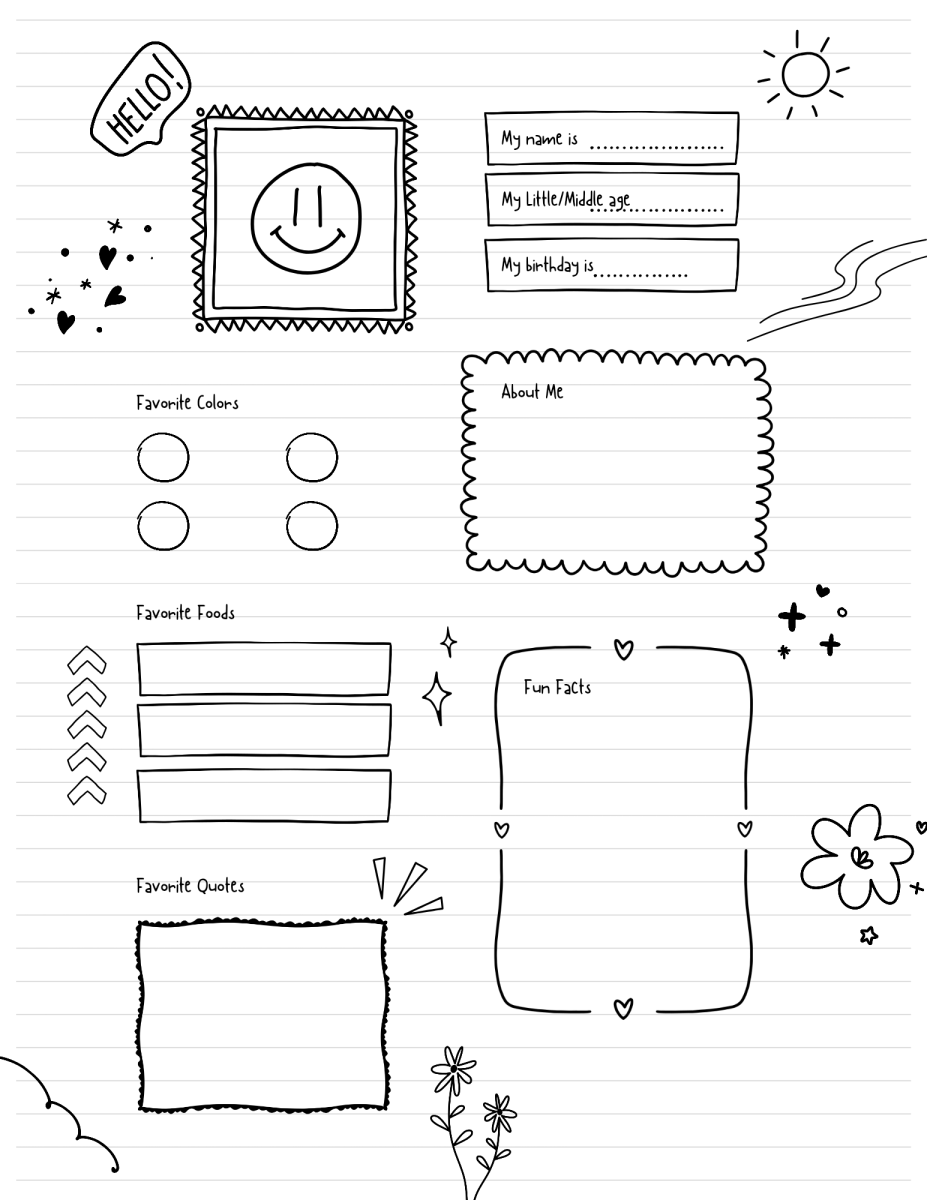 HELLO!

My name is ....................

My Little/Middle age ................

My birthday is ..............

Favorite Colors

About Me

Favorite Foods

Fun Facts

Favorite Quotes